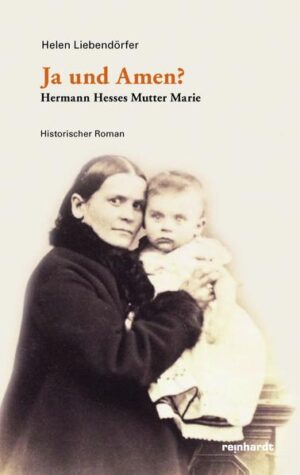 Helen Liebendörfer

Ja und Amen?

Hermann Hesses Mutter Marie

Historischer Roman

reinhardt